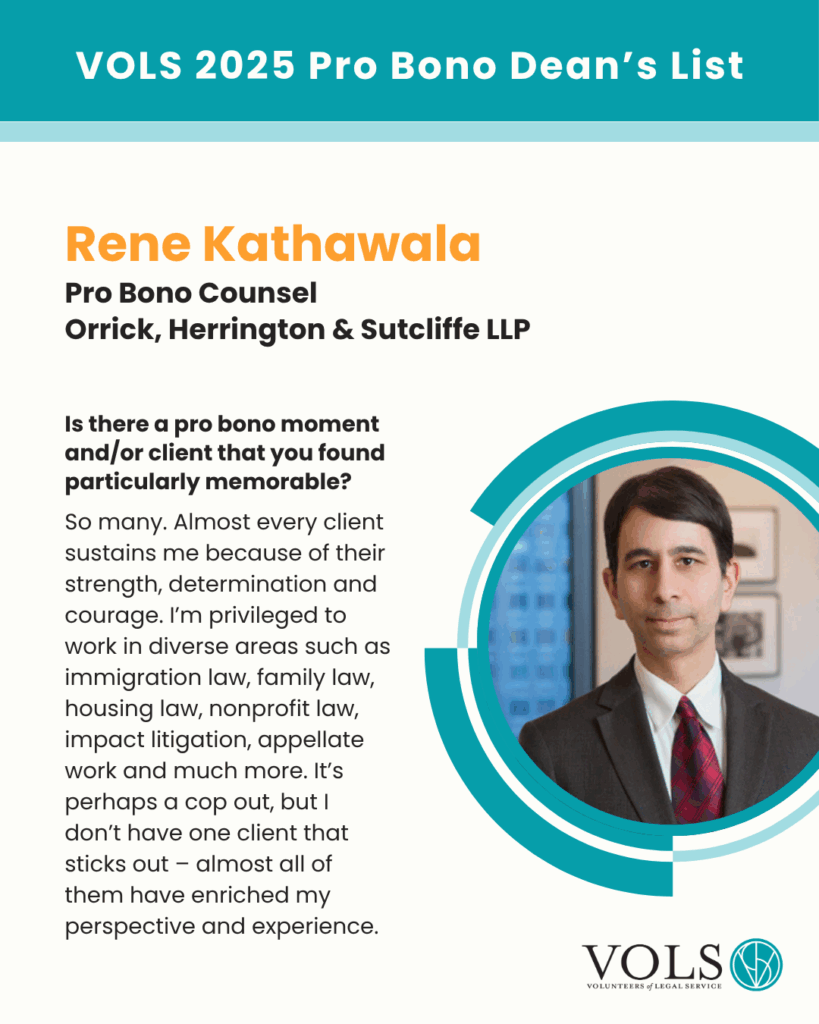 VOLS 2025 Pro Bono Dean's List

Rene Kathawala

Pro Bono Counsel
Orrick, Herrington & Sutcliffe LLP

Is there a pro bono moment and/or client that you found particularly memorable?

So many. Almost every client sustains me because of their strength, determination and courage. I'm privileged to work in diverse areas such as immigration law, family law, housing law, nonprofit law, impact litigation, appellate work and much more. It's perhaps a cop out, but I don't have one client that sticks out – almost all of them have enriched my perspective and experience.

VOLS
VOLUNTEERS of LEGAL SERVICE